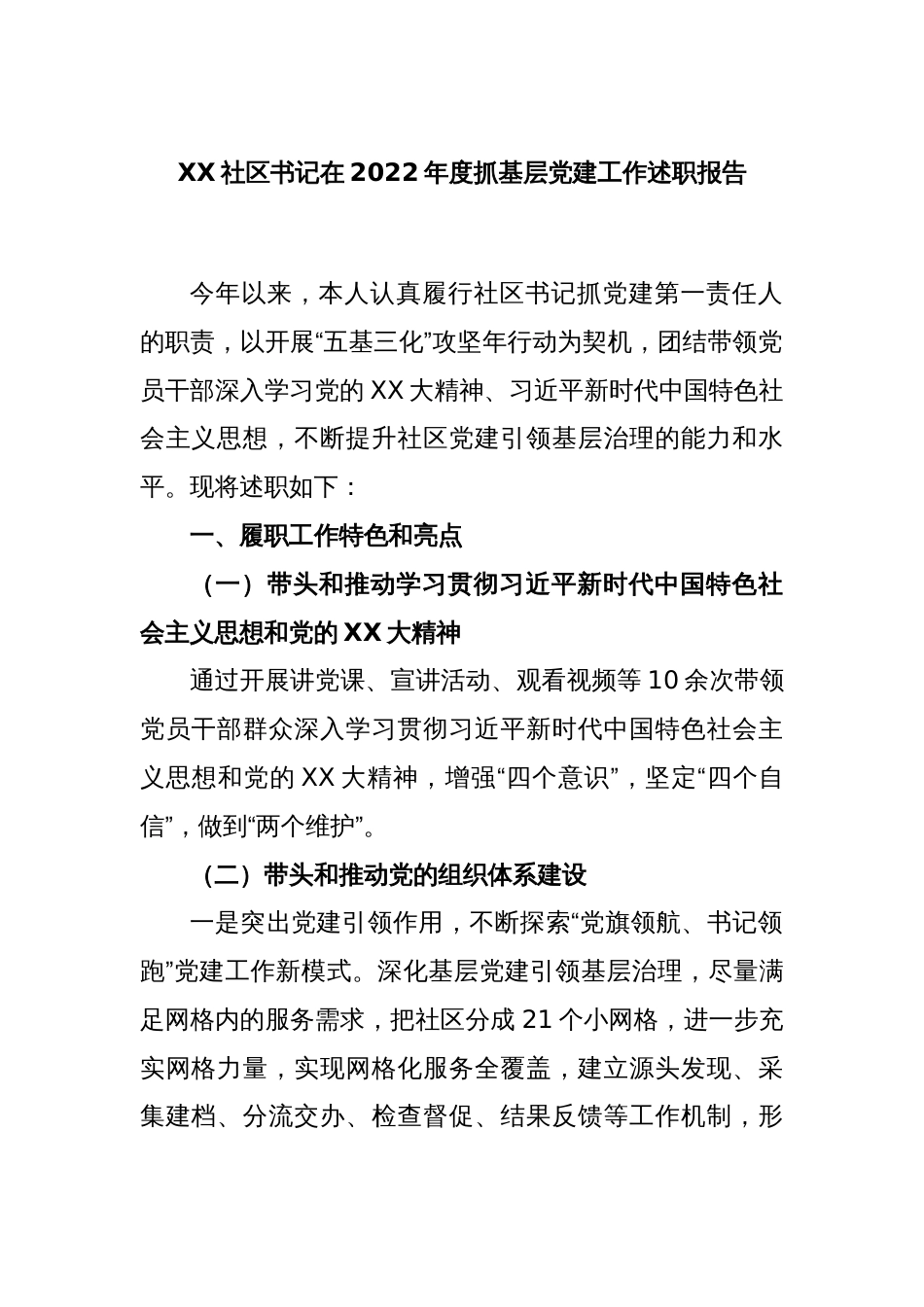 XX社区书记在2022年度抓基层党建工作述职报告

今年以来，本人认真履行社区书记抓党建第一责任人的职责，以开展“五基三化”攻坚年行动为契机，团结带领党员干部深入学习党的XX大精神、习近平新时代中国特色社会主义思想，不断提升社区党建引领基层治理的能力和水平。现将述职如下：

一、履职工作特色和亮点

（一）带头和推动学习贯彻习近平新时代中国特色社会主义思想和党的XX大精神

通过开展讲党课、宣讲活动、观看视频等10余次带领党员干部群众深入学习贯彻习近平新时代中国特色社会主义思想和党的XX大精神，增强“四个意识”，坚定“四个自信”，做到“两个维护”。

（二）带头和推动党的组织体系建设

一是突出党建引领作用，不断探索“党旗领航、书记领跑”党建工作新模式。深化基层党建引领基层治理，尽量满足网格内的服务需求，把社区分成21个小网格，进一步充实网格力量，实现网格化服务全覆盖，建立源头发现、采集建档、分流交办、检查督促、结果反馈等工作机制，形